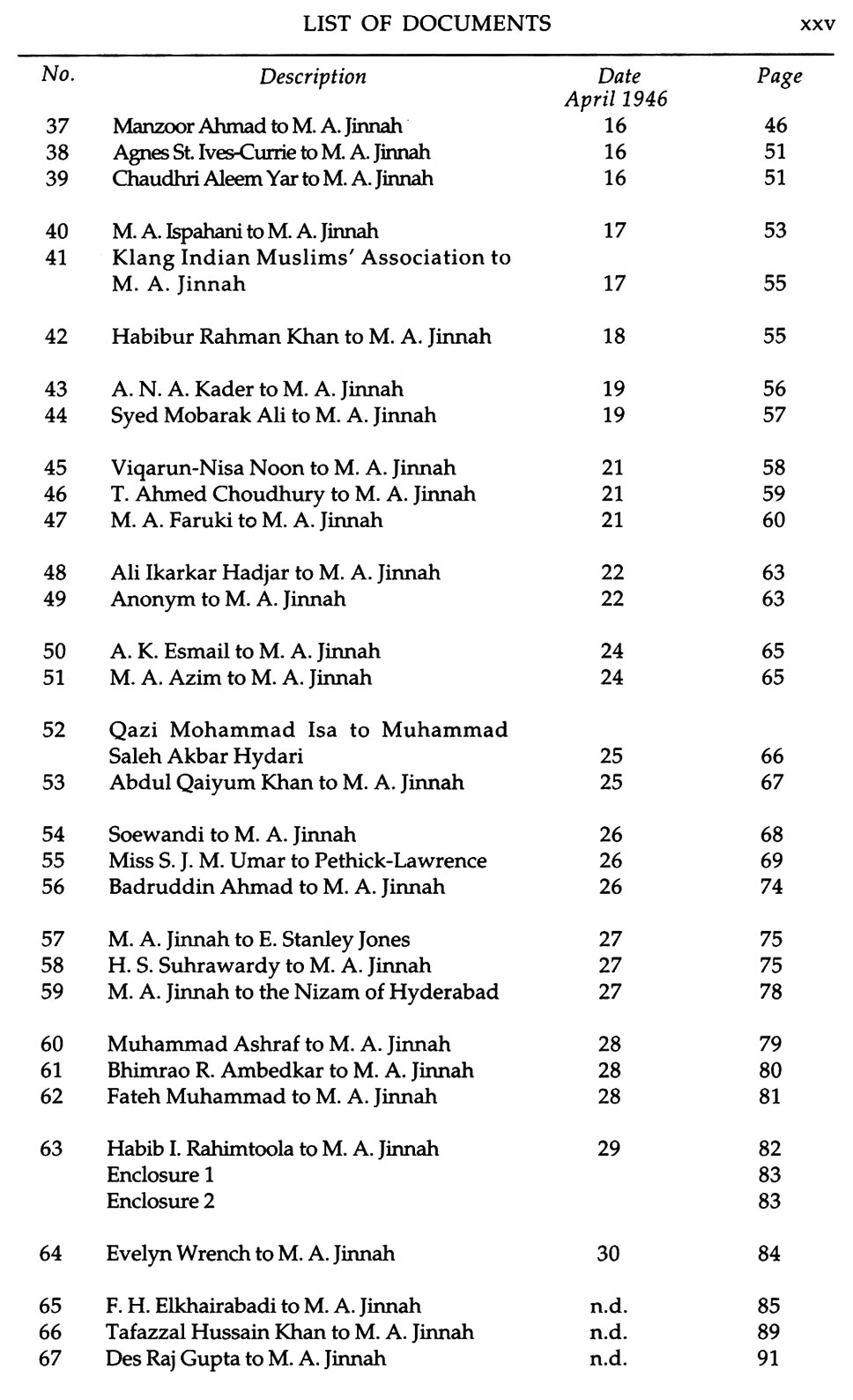 LIST OF DOCUMENTS xxv

| No. | Description | Date April 1946 | Page |
|---|---|---|---|
| 37 | Manzoor Ahmad to M. A. Jinnah | 16 | 46 |
| 38 | Agnes St. Ives-Currie to M. A. Jinnah | 16 | 51 |
| 39 | Chaudhri Aleem Yar to M. A. Jinnah | 16 | 51 |
| 40 | M. A. Ispahani to M. A. Jinnah | 17 | 53 |
| 41 | Klang Indian Muslims' Association to M. A. Jinnah | 17 | 55 |
| 42 | Habibur Rahman Khan to M. A. Jinnah | 18 | 55 |
| 43 | A. N. A. Kader to M. A. Jinnah | 19 | 56 |
| 44 | Syed Mobarak Ali to M. A. Jinnah | 19 | 57 |
| 45 | Viqarun-Nisa Noon to M. A. Jinnah | 21 | 58 |
| 46 | T. Ahmed Choudhury to M. A. Jinnah | 21 | 59 |
| 47 | M. A. Faruki to M. A. Jinnah | 21 | 60 |
| 48 | Ali Ikarkar Hadjar to M. A. Jinnah | 22 | 63 |
| 49 | Anonym to M. A. Jinnah | 22 | 63 |
| 50 | A. K. Esmail to M. A. Jinnah | 24 | 65 |
| 51 | M. A. Azim to M. A. Jinnah | 24 | 65 |
| 52 | Qazi Mohammad Isa to Muhammad Saleh Akbar Hydari | 25 | 66 |
| 53 | Abdul Qaiyum Khan to M. A. Jinnah | 25 | 67 |
| 54 | Soewandi to M. A. Jinnah | 26 | 68 |
| 55 | Miss S. J. M. Umar to Pethick-Lawrence | 26 | 69 |
| 56 | Badruddin Ahmad to M. A. Jinnah | 26 | 74 |
| 57 | M. A. Jinnah to E. Stanley Jones | 27 | 75 |
| 58 | H. S. Suhrawardy to M. A. Jinnah | 27 | 75 |
| 59 | M. A. Jinnah to the Nizam of Hyderabad | 27 | 78 |
| 60 | Muhammad Ashraf to M. A. Jinnah | 28 | 79 |
| 61 | Bhimrao R. Ambedkar to M. A. Jinnah | 28 | 80 |
| 62 | Fateh Muhammad to M. A. Jinnah | 28 | 81 |
| 63 | Habib I. Rahimtoola to M. A. Jinnah | 29 | 82 |
| | Enclosure 1 | | 83 |
| | Enclosure 2 | | 83 |
| 64 | Evelyn Wrench to M. A. Jinnah | 30 | 84 |
| 65 | F. H. Elkhairabadi to M. A. Jinnah | n.d. | 85 |
| 66 | Tafazzal Hussain Khan to M. A. Jinnah | n.d. | 89 |
| 67 | Des Raj Gupta to M. A. Jinnah | n.d. | 91 |